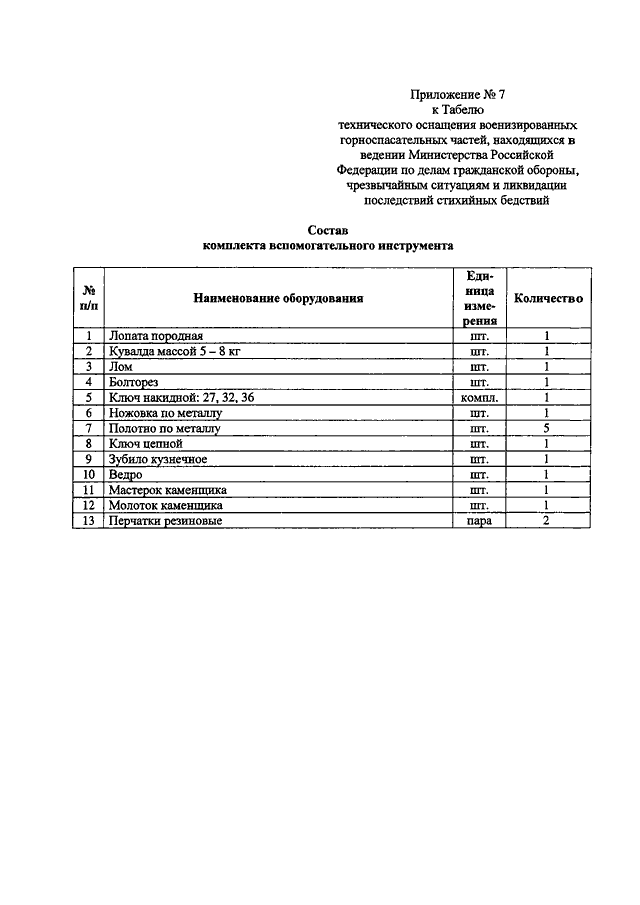 Приложение № 7
к Табелю
технического оснащения военизированных горноспасательных частей, находящихся в ведении Министерства Российской Федерации по делам гражданской обороны, чрезвычайным ситуациям и ликвидации последствий стихийных бедствий

Состав
комплекта вспомогательного инструмента

| № п/п | Наименование оборудования | Единица измерения | Количество |
|---|---|---|---|
| 1 | Лопата породная | шт. | 1 |
| 2 | Кувалда массой 5 – 8 кг | шт. | 1 |
| 3 | Лом | шт. | 1 |
| 4 | Болторез | шт. | 1 |
| 5 | Ключ накидной: 27, 32, 36 | компл. | 1 |
| 6 | Ножовка по металлу | шт. | 1 |
| 7 | Полотно по металлу | шт. | 5 |
| 8 | Ключ цепной | шт. | 1 |
| 9 | Зубило кузнечное | шт. | 1 |
| 10 | Ведро | шт. | 1 |
| 11 | Мастерок каменщика | шт. | 1 |
| 12 | Молоток каменщика | шт. | 1 |
| 13 | Перчатки резиновые | пара | 2 |